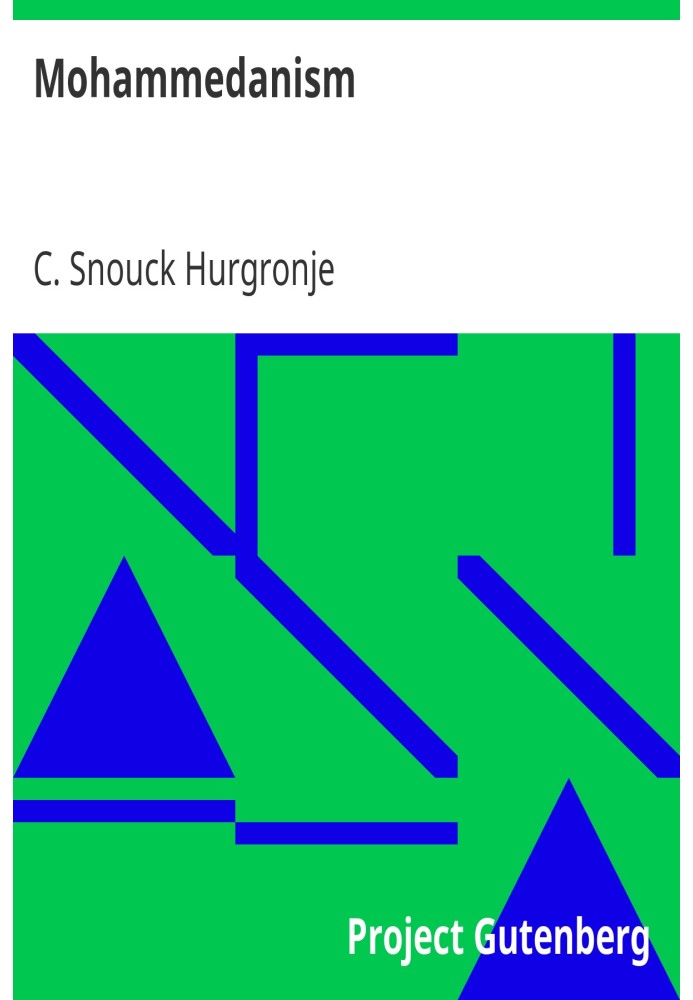 Mohammedanism

C. Snouck Hurgronje

Project Gutenberg